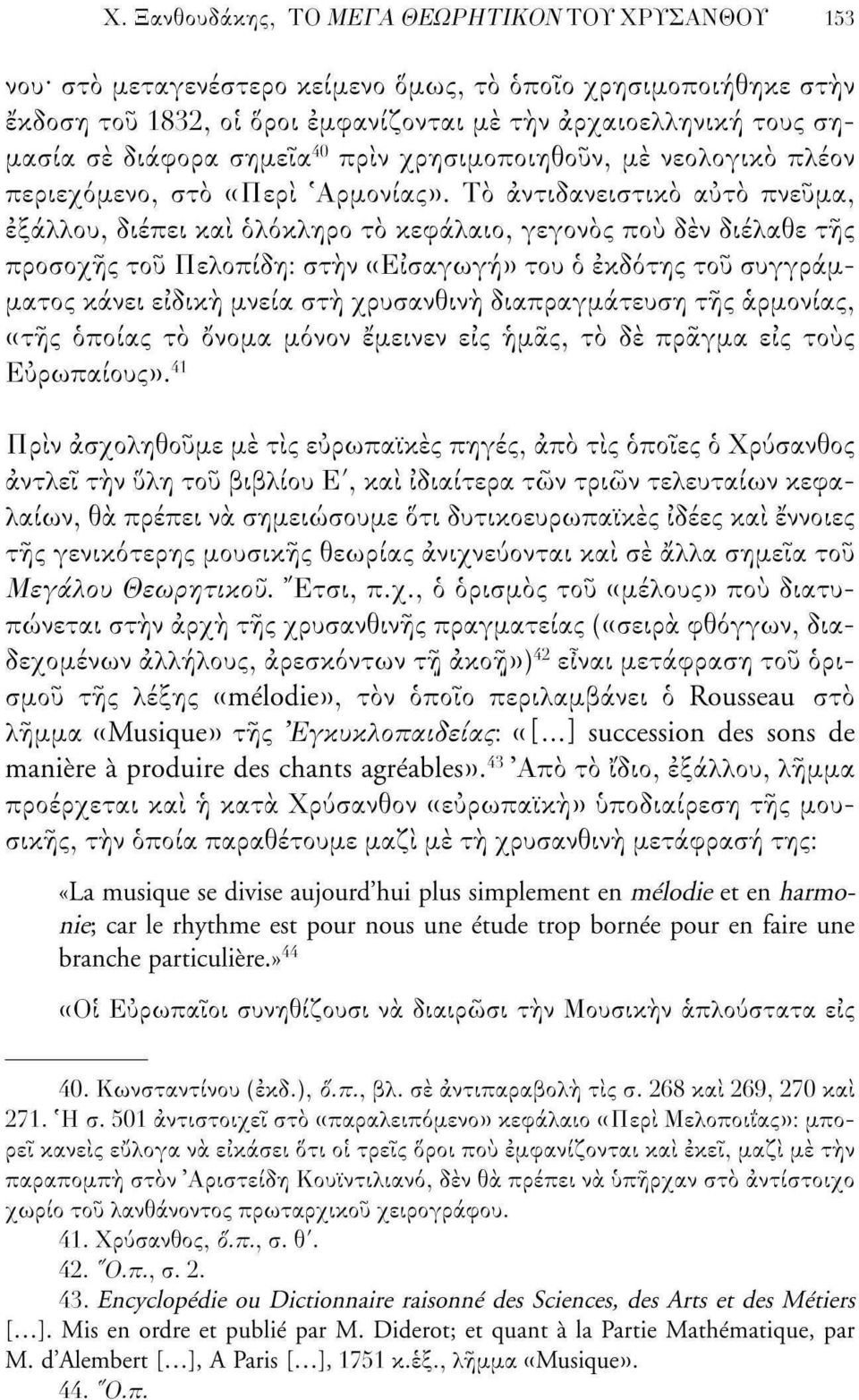 Χ. Ξανθουδάκης, ΤΟ ΜΕΓΑ ΘΕΩΡΗΤΙΚΟΝ ΤΟΥ ΧΡΥΣΑΝΘΟΥ 153

νου· στὸ μεταγενέστερο κείμενο ὅμως, τὸ ὁποῖο χρησιμοποιήθηκε στὴν ἔκδοση τοῦ 1832, οἱ ὅροι ἐμφανίζονται μὲ τὴν ἀρχαιοελληνική τους σημασία σὲ διάφορα σημεῖα$^{40}$ πρὶν χρησιμοποιηθοῦν, μὲ νεολογικὸ πλέον περιεχόμενο, στὸ «Περὶ Ἁρμονίας». Τὸ ἀντιδανειστικὸ αὐτὸ πνεῦμα, ἐξάλλου, διέπει καὶ ὁλόκληρο τὸ κεφάλαιο, γεγονὸς ποὺ δὲν διέλαθε τῆς προσοχῆς τοῦ Πελοπίδη: στὴν «Εἰσαγωγή» του ὁ ἐκδότης τοῦ συγγράμματος κάνει εἰδικὴ μνεία στὴ χρυσανθινὴ διαπραγμάτευση τῆς ἁρμονίας, «τῆς ὁποίας τὸ ὄνομα μόνον ἔμεινεν εἰς ἡμᾶς, τὸ δὲ πρᾶγμα εἰς τοὺς Εὐρωπαίους».$^{41}$

Πρὶν ἀσχοληθοῦμε μὲ τὶς εὐρωπαϊκὲς πηγές, ἀπὸ τὶς ὁποῖες ὁ Χρύσανθος ἀντλεῖ τὴν ὕλη τοῦ βιβλίου Ε΄, καὶ ἰδιαίτερα τῶν τριῶν τελευταίων κεφαλαίων, θὰ πρέπει νὰ σημειώσουμε ὅτι δυτικοευρωπαϊκὲς ἰδέες καὶ ἔννοιες τῆς γενικότερης μουσικῆς θεωρίας ἀνιχνεύονται καὶ σὲ ἄλλα σημεῖα τοῦ Μεγάλου Θεωρητικοῦ. Ἔτσι, π.χ., ὁ ὁρισμὸς τοῦ «μέλους» ποὺ διατυπώνεται στὴν ἀρχὴ τῆς χρυσανθινῆς πραγματείας («σειρὰ φθόγγων, διαδεχομένων ἀλλήλους, ἀρεσκόντων τῇ ἀκοῇ»)$^{42}$ εἶναι μετάφραση τοῦ ὁρισμοῦ τῆς λέξης «mélodie», τὸν ὁποῖο περιλαμβάνει ὁ Rousseau στὸ λῆμμα «Musique» τῆς Ἐγκυκλοπαιδείας: «[...] succession des sons de manière à produire des chants agréables».$^{43}$ Ἀπὸ τὸ ἴδιο, ἐξάλλου, λῆμμα προέρχεται καὶ ἡ κατὰ Χρύσανθον «εὐρωπαϊκὴ» ὑποδιαίρεση τῆς μουσικῆς, τὴν ὁποία παραθέτουμε μαζὶ μὲ τὴ χρυσανθινὴ μετάφρασή της:

«La musique se divise aujourd'hui plus simplement en mélodie et en harmonie; car le rhythme est pour nous une étude trop bornée pour en faire une branche particulière.»$^{44}$

«Οἱ Εὐρωπαῖοι συνηθίζουσι νὰ διαιρῶσι τὴν Μουσικὴν ἁπλούστατα εἰς

40. Κωνσταντίνου (ἐκδ.), ὅ.π., βλ. σὲ ἀντιπαραβολὴ τὶς σ. 268 καὶ 269, 270 καὶ 271. Ἡ σ. 501 ἀντιστοιχεῖ στὸ «παραλειπόμενο» κεφάλαιο «Περὶ Μελοποιΐας»: μπορεῖ κανεὶς εὔλογα νὰ εἰκάσει ὅτι οἱ τρεῖς ὅροι ποὺ ἐμφανίζονται καὶ ἐκεῖ, μαζὶ μὲ τὴν παραπομπὴ στὸν Ἀριστείδη Κουϊντιλιανό, δὲν θὰ πρέπει νὰ ὑπῆρχαν στὸ ἀντίστοιχο χωρίο τοῦ λανθάνοντος πρωταρχικοῦ χειρογράφου.

41. Χρύσανθος, ὅ.π., σ. θ΄.

42. Ὅ.π., σ. 2.

43. Encyclopédie ou Dictionnaire raisonné des Sciences, des Arts et des Métiers [...]. Mis en ordre et publié par M. Diderot; et quant à la Partie Mathématique, par M. d'Alembert [...], A Paris [...], 1751 κ.ἑξ., λῆμμα «Musique».

44. Ὅ.π.